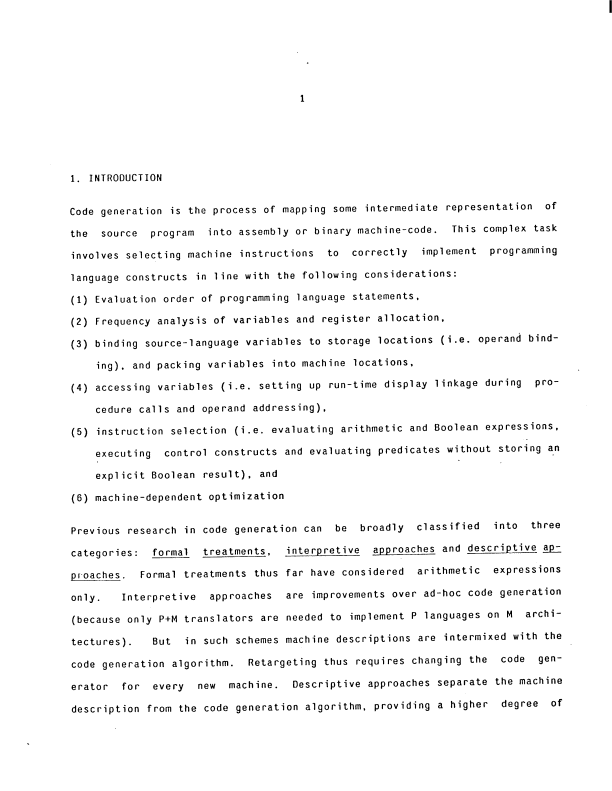 1

1. INTRODUCTION

Code generation is the process of mapping some intermediate representation of the source program into assembly or binary machine-code. This complex task involves selecting machine instructions to correctly implement programming language constructs in line with the following considerations:

(1) Evaluation order of programming language statements,

(2) Frequency analysis of variables and register allocation,

(3) binding source-language variables to storage locations (i.e. operand binding), and packing variables into machine locations,

(4) accessing variables (i.e. setting up run-time display linkage during procedure calls and operand addressing),

(5) instruction selection (i.e. evaluating arithmetic and Boolean expressions, executing control constructs and evaluating predicates without storing an explicit Boolean result), and

(6) machine-dependent optimization

Previous research in code generation can be broadly classified into three categories: formal treatments, interpretive approaches and descriptive approaches. Formal treatments thus far have considered arithmetic expressions only. Interpretive approaches are improvements over ad-hoc code generation (because only P+M translators are needed to implement P languages on M architectures). But in such schemes machine descriptions are intermixed with the code generation algorithm. Retargeting thus requires changing the code generator for every new machine. Descriptive approaches separate the machine description from the code generation algorithm, providing a higher degree of